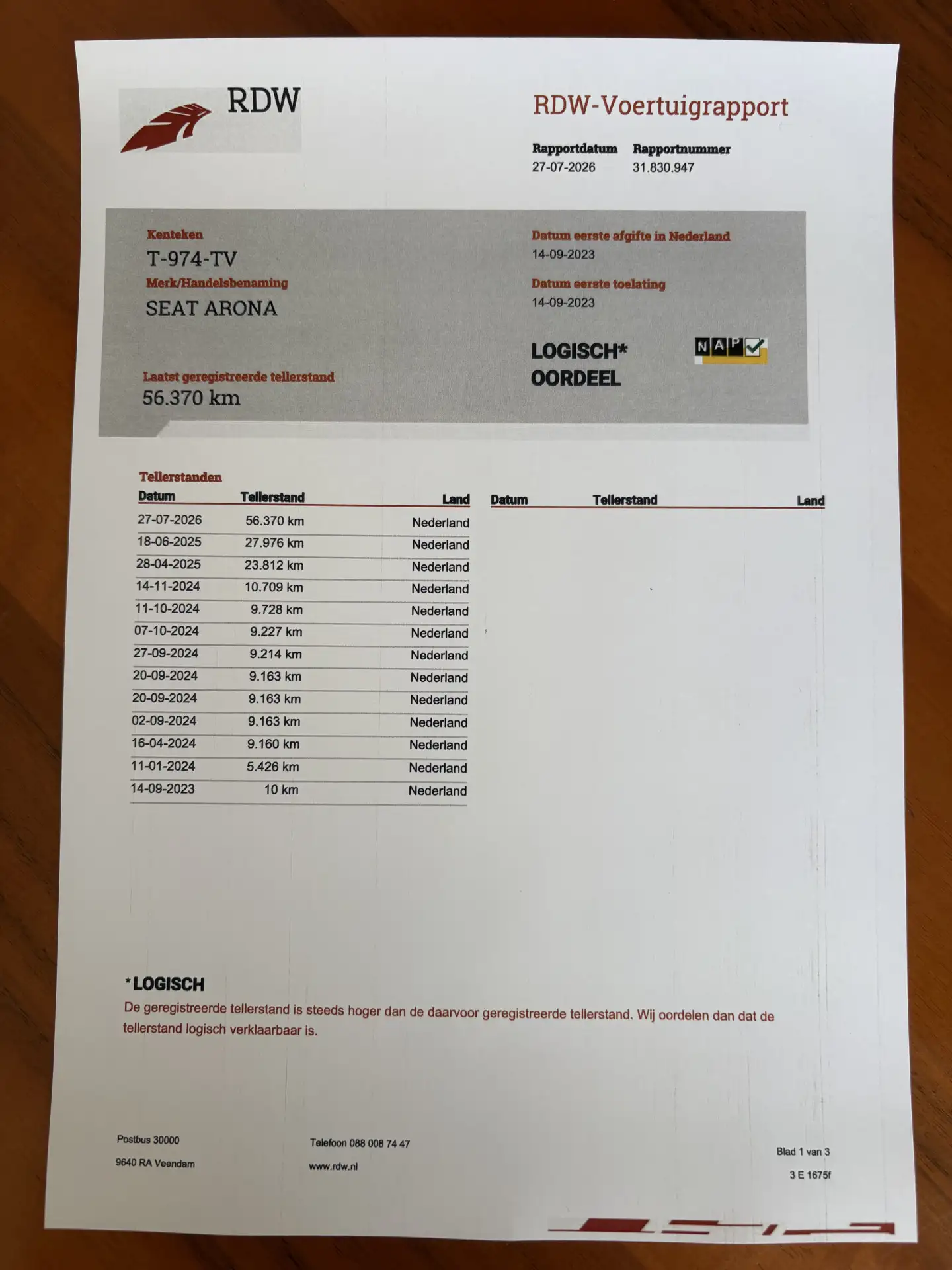 RDW

RDW-Voertuigrapport

Rapportdatum
27-07-2026

Rapportnummer
31.830.947

Kenteken
T-974-TV

Merk/Handelsbenaming
SEAT ARONA

Laatst geregistreerde tellerstand
56.370 km

Datum eerste afgifte in Nederland
14-09-2023

Datum eerste toelating
14-09-2023

LOGISCH*
OORDEEL

NAP

Tellerstanden

| Datum | Tellerstand | Land |
|---|---|---|
| 27-07-2026 | 56.370 km | Nederland |
| 18-06-2025 | 27.976 km | Nederland |
| 28-04-2025 | 23.812 km | Nederland |
| 14-11-2024 | 10.709 km | Nederland |
| 11-10-2024 | 9.728 km | Nederland |
| 07-10-2024 | 9.227 km | Nederland |
| 27-09-2024 | 9.214 km | Nederland |
| 20-09-2024 | 9.163 km | Nederland |
| 20-09-2024 | 9.163 km | Nederland |
| 02-09-2024 | 9.163 km | Nederland |
| 16-04-2024 | 9.160 km | Nederland |
| 11-01-2024 | 5.426 km | Nederland |
| 14-09-2023 | 10 km | Nederland |

| Datum | Tellerstand | Land |
|---|---|---|

*LOGISCH
De geregistreerde tellerstand is steeds hoger dan de daarvoor geregistreerde tellerstand. Wij oordelen dan dat de tellerstand logisch verklaarbaar is.

Postbus 30000
9640 RA Veendam

Telefoon 088 008 74 47
www.rdw.nl

Blad 1 van 3
3 E 1675f